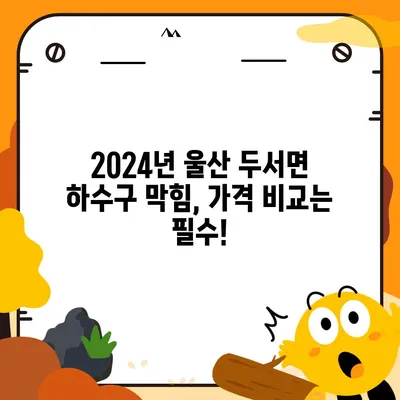 2024년 울산 두서면 하수구 막힘, 가격 비교는 필수!